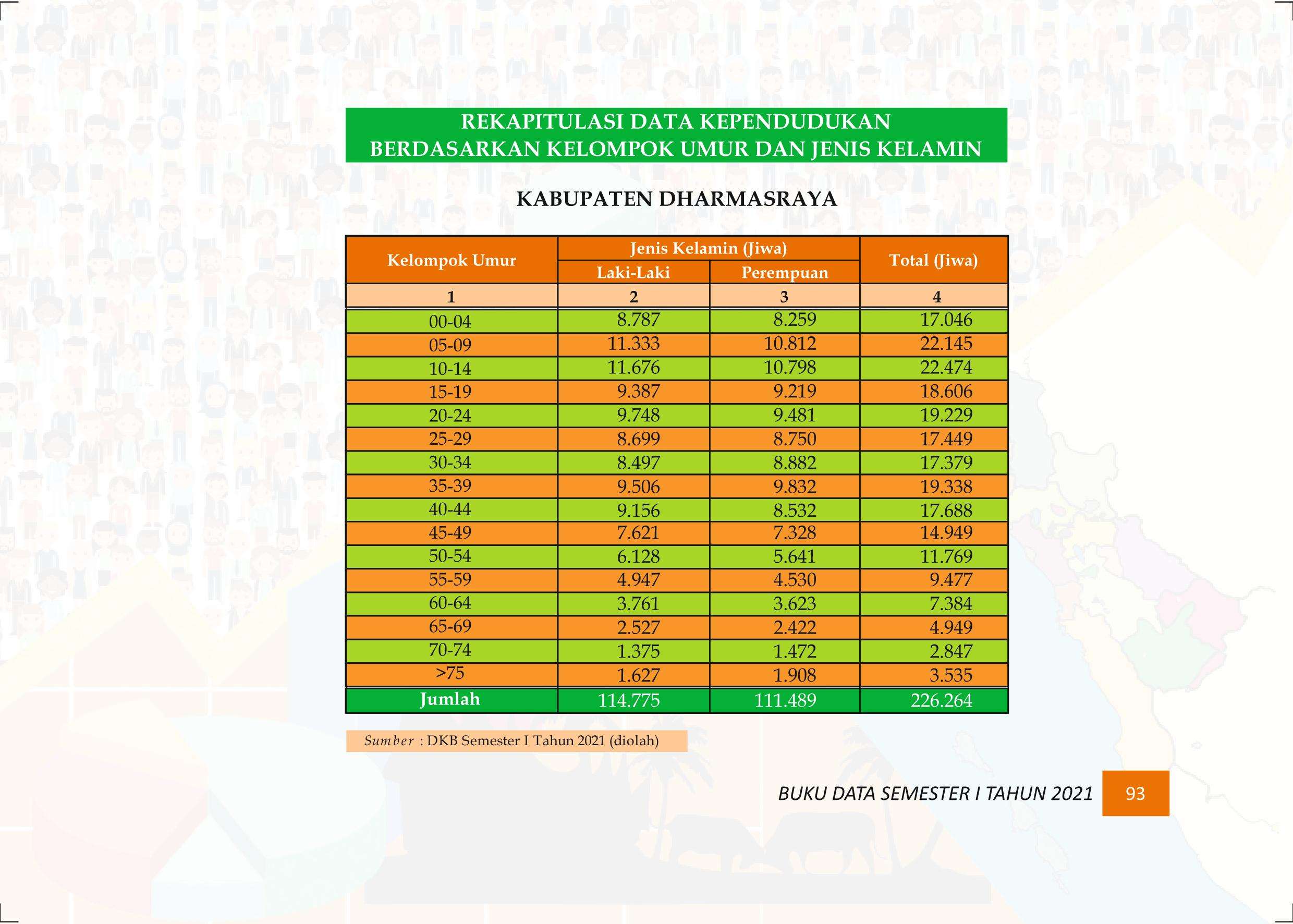 REKAPITULASI DATA KEPENDUDUKAN
BERDASARKAN KELOMPOK UMUR DAN JENIS KELAMIN

KABUPATEN DHARMASRAYA

| Kelompok Umur | Jenis Kelamin (Jiwa) | | Total (Jiwa) |
|---|---|---|---|
| | Laki-Laki | Perempuan | |
| 1 | 2 | 3 | 4 |
| 00-04 | 8.787 | 8.259 | 17.046 |
| 05-09 | 11.333 | 10.812 | 22.145 |
| 10-14 | 11.676 | 10.798 | 22.474 |
| 15-19 | 9.387 | 9.219 | 18.606 |
| 20-24 | 9.748 | 9.481 | 19.229 |
| 25-29 | 8.699 | 8.750 | 17.449 |
| 30-34 | 8.497 | 8.882 | 17.379 |
| 35-39 | 9.506 | 9.832 | 19.338 |
| 40-44 | 9.156 | 8.532 | 17.688 |
| 45-49 | 7.621 | 7.328 | 14.949 |
| 50-54 | 6.128 | 5.641 | 11.769 |
| 55-59 | 4.947 | 4.530 | 9.477 |
| 60-64 | 3.761 | 3.623 | 7.384 |
| 65-69 | 2.527 | 2.422 | 4.949 |
| 70-74 | 1.375 | 1.472 | 2.847 |
| >75 | 1.627 | 1.908 | 3.535 |
| Jumlah | 114.775 | 111.489 | 226.264 |

Sumber : DKB Semester I Tahun 2021 (diolah)

BUKU DATA SEMESTER I TAHUN 2021 93